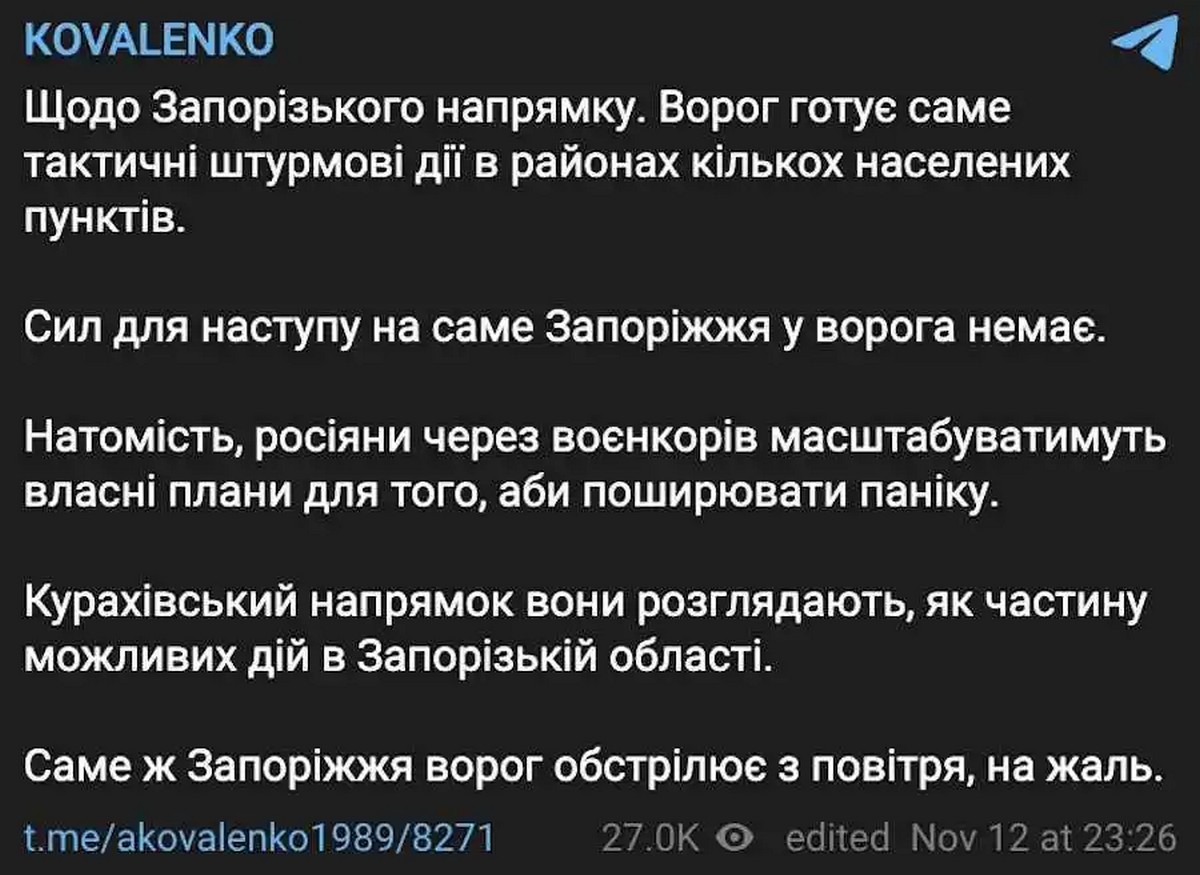 KOVALENKO

Щодо Запорізького напрямку. Ворог готує саме тактичні штурмові дії в районах кількох населених пунктів.

Сил для наступу на саме Запоріжжя у ворога немає.

Натомість, росіяни через воєнкорів масштабуватимуть власні плани для того, аби поширювати паніку.

Курахівський напрямок вони розглядають, як частину можливих дій в Запорізькій області.

Саме ж Запоріжжя ворог обстрілює з повітря, на жаль.

t.me/akovalenko1989/8271 27.0K edited Nov 12 at 23:26